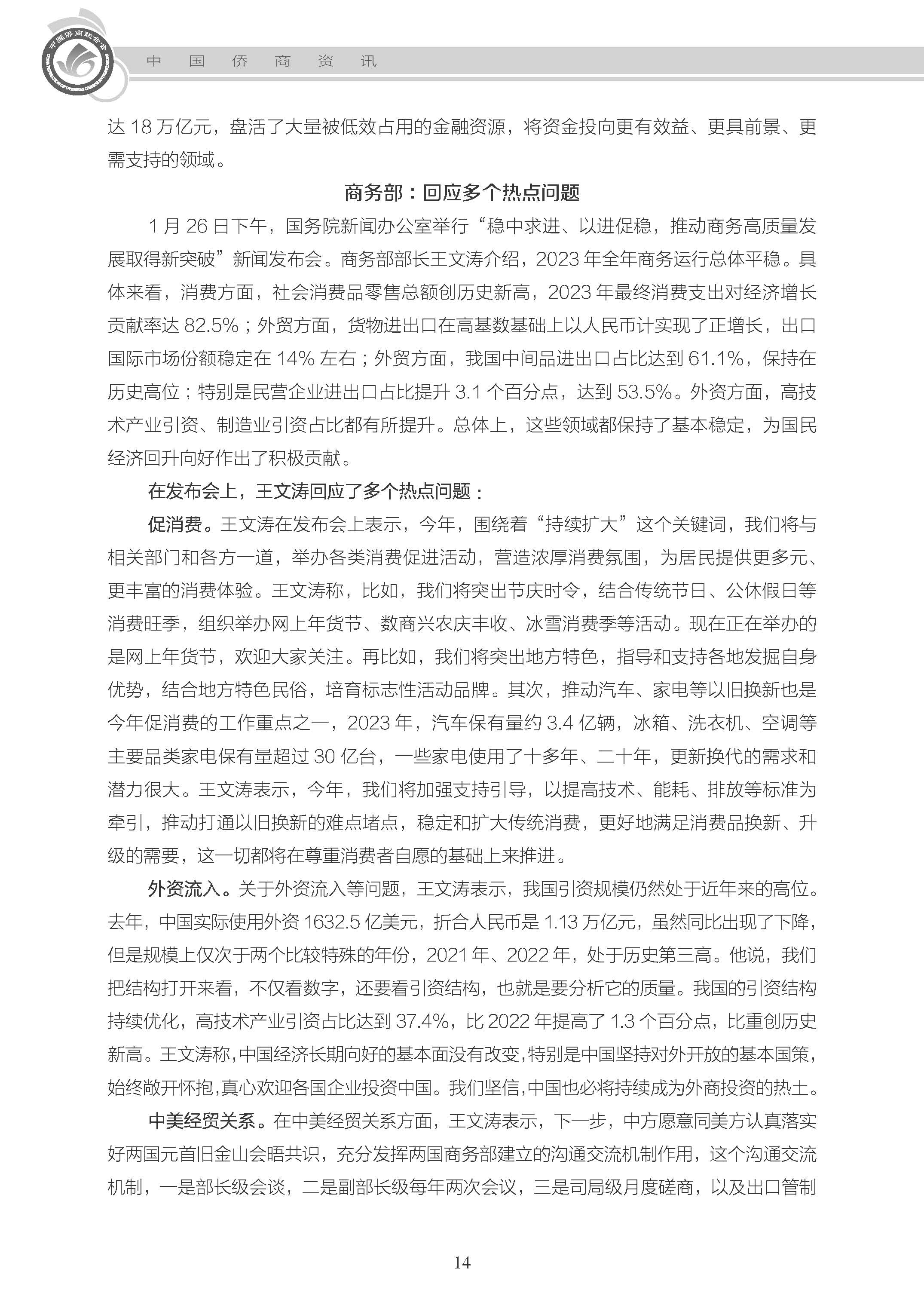 中国侨商联合会

中　国　侨　商　资　讯

达 18 万亿元，盘活了大量被低效占用的金融资源，将资金投向更有效益、更具前景、更需支持的领域。

商务部：回应多个热点问题

1 月 26 日下午，国务院新闻办公室举行“稳中求进、以进促稳，推动商务高质量发展取得新突破”新闻发布会。商务部部长王文涛介绍，2023 年全年商务运行总体平稳。具体来看，消费方面，社会消费品零售总额创历史新高，2023 年最终消费支出对经济增长贡献率达 82.5%；外贸方面，货物进出口在高基数基础上以人民币计实现了正增长，出口国际市场份额稳定在 14% 左右；外贸方面，我国中间品进出口占比达到 61.1%，保持在历史高位；特别是民营企业进出口占比提升 3.1 个百分点，达到 53.5%。外资方面，高技术产业引资、制造业引资占比都有所提升。总体上，这些领域都保持了基本稳定，为国民经济回升向好作出了积极贡献。

在发布会上，王文涛回应了多个热点问题：

促消费。王文涛在发布会上表示，今年，围绕着“持续扩大”这个关键词，我们将与相关部门和各方一道，举办各类消费促进活动，营造浓厚消费氛围，为居民提供更多元、更丰富的消费体验。王文涛称，比如，我们将突出节庆时令，结合传统节日、公休假日等消费旺季，组织举办网上年货节、数商兴农庆丰收、冰雪消费季等活动。现在正在举办的是网上年货节，欢迎大家关注。再比如，我们将突出地方特色，指导和支持各地发掘自身优势，结合地方特色民俗，培育标志性活动品牌。其次，推动汽车、家电等以旧换新也是今年促消费的工作重点之一，2023 年，汽车保有量约 3.4 亿辆，冰箱、洗衣机、空调等主要品类家电保有量超过 30 亿台，一些家电使用了十多年、二十年，更新换代的需求和潜力很大。王文涛表示，今年，我们将加强支持引导，以提高技术、能耗、排放等标准为牵引，推动打通以旧换新的难点堵点，稳定和扩大传统消费，更好地满足消费品换新、升级的需要，这一切都将在尊重消费者自愿的基础上来推进。

外资流入。关于外资流入等问题，王文涛表示，我国引资规模仍然处于近年来的高位。去年，中国实际使用外资 1632.5 亿美元，折合人民币是 1.13 万亿元，虽然同比出现了下降，但是规模上仅次于两个比较特殊的年份，2021 年、2022 年，处于历史第三高。他说，我们把结构打开来看，不仅看数字，还要看引资结构，也就是要分析它的质量。我国的引资结构持续优化，高技术产业引资占比达到 37.4%，比 2022 年提高了 1.3 个百分点，比重创历史新高。王文涛称，中国经济长期向好的基本面没有改变，特别是中国坚持对外开放的基本国策，始终敞开怀抱，真心欢迎各国企业投资中国。我们坚信，中国也必将持续成为外商投资的热土。

中美经贸关系。在中美经贸关系方面，王文涛表示，下一步，中方愿意同美方认真落实好两国元首旧金山会晤共识，充分发挥两国商务部建立的沟通交流机制作用，这个沟通交流机制，一是部长级会谈，二是副部长级每年两次会议，三是司局级月度磋商，以及出口管制

14